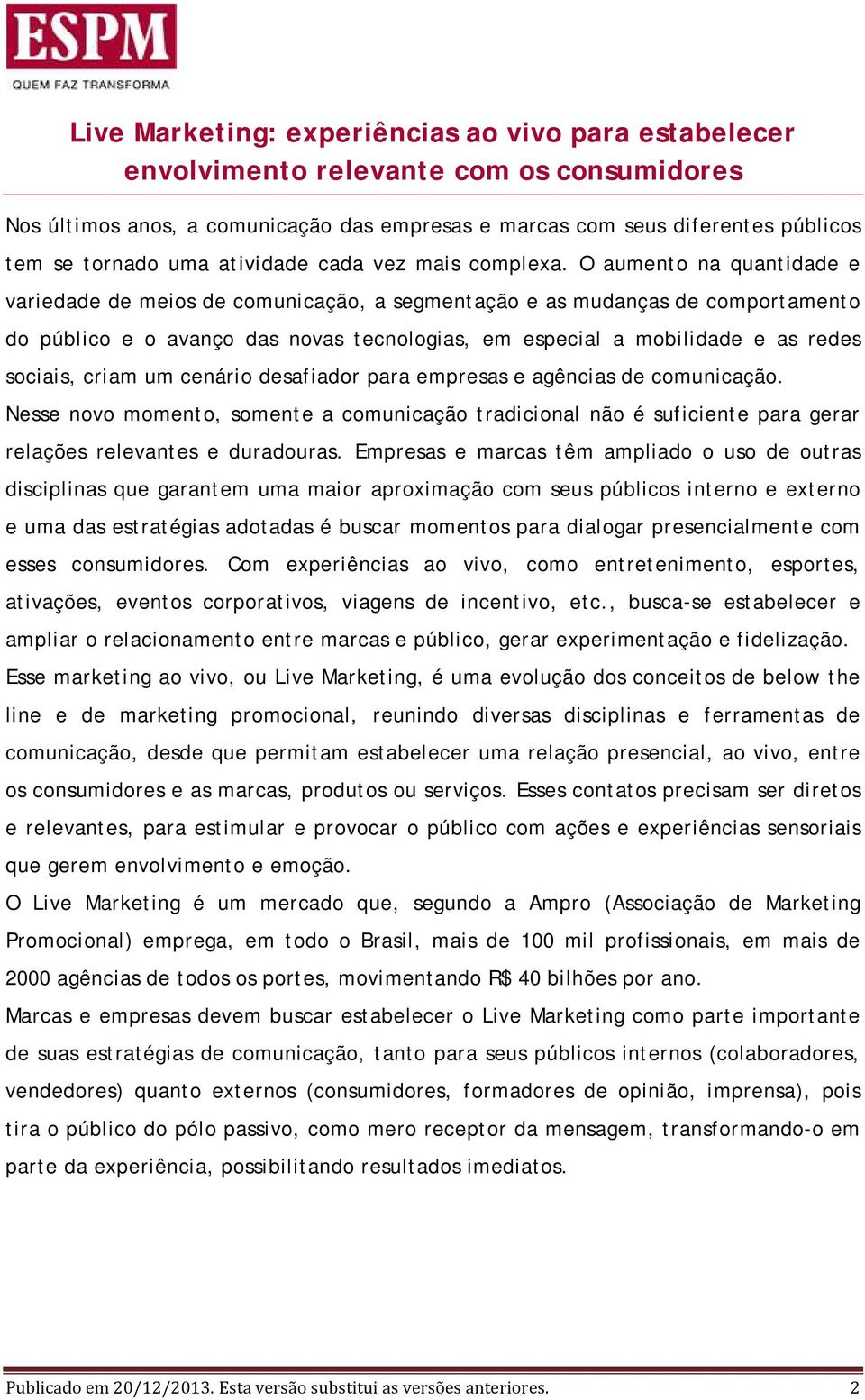 ESPM
QUEM FAZ TRANSFORMA

Live Marketing: experiências ao vivo para estabelecer envolvimento relevante com os consumidores

Nos últimos anos, a comunicação das empresas e marcas com seus diferentes públicos tem se tornado uma atividade cada vez mais complexa. O aumento na quantidade e variedade de meios de comunicação, a segmentação e as mudanças de comportamento do público e o avanço das novas tecnologias, em especial a mobilidade e as redes sociais, criam um cenário desafiador para empresas e agências de comunicação.
Nesse novo momento, somente a comunicação tradicional não é suficiente para gerar relações relevantes e duradouras. Empresas e marcas têm ampliado o uso de outras disciplinas que garantem uma maior aproximação com seus públicos interno e externo e uma das estratégias adotadas é buscar momentos para dialogar presencialmente com esses consumidores. Com experiências ao vivo, como entretenimento, esportes, ativações, eventos corporativos, viagens de incentivo, etc., busca-se estabelecer e ampliar o relacionamento entre marcas e público, gerar experimentação e fidelização.
Esse marketing ao vivo, ou Live Marketing, é uma evolução dos conceitos de below the line e de marketing promocional, reunindo diversas disciplinas e ferramentas de comunicação, desde que permitam estabelecer uma relação presencial, ao vivo, entre os consumidores e as marcas, produtos ou serviços. Esses contatos precisam ser diretos e relevantes, para estimular e provocar o público com ações e experiências sensoriais que gerem envolvimento e emoção.
O Live Marketing é um mercado que, segundo a Ampro (Associação de Marketing Promocional) emprega, em todo o Brasil, mais de 100 mil profissionais, em mais de 2000 agências de todos os portes, movimentando R$ 40 bilhões por ano.
Marcas e empresas devem buscar estabelecer o Live Marketing como parte importante de suas estratégias de comunicação, tanto para seus públicos internos (colaboradores, vendedores) quanto externos (consumidores, formadores de opinião, imprensa), pois tira o público do pólo passivo, como mero receptor da mensagem, transformando-o em parte da experiência, possibilitando resultados imediatos.

Publicado em 20/12/2013. Esta versão substitui as versões anteriores. 2